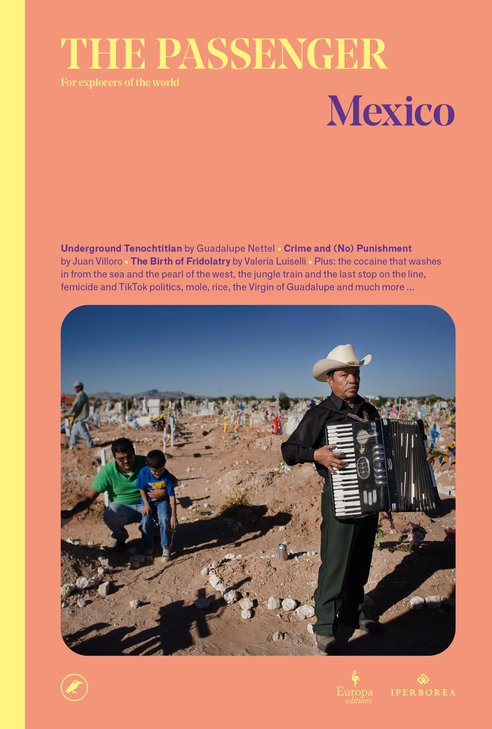 THE PASSENGER
For explorers of the world

Mexico

Underground Tenochtitlan by Guadalupe Nettel • Crime and (No) Punishment by Juan Villoro • The Birth of Fridolatry by Valeria Luiselli • Plus: the cocaine that washes in from the sea and the pearl of the west, the jungle train and the last stop on the line, femicide and TikTok politics, mole, rice, the Virgin of Guadalupe and much more ...

Europa editions    IPERBOREA